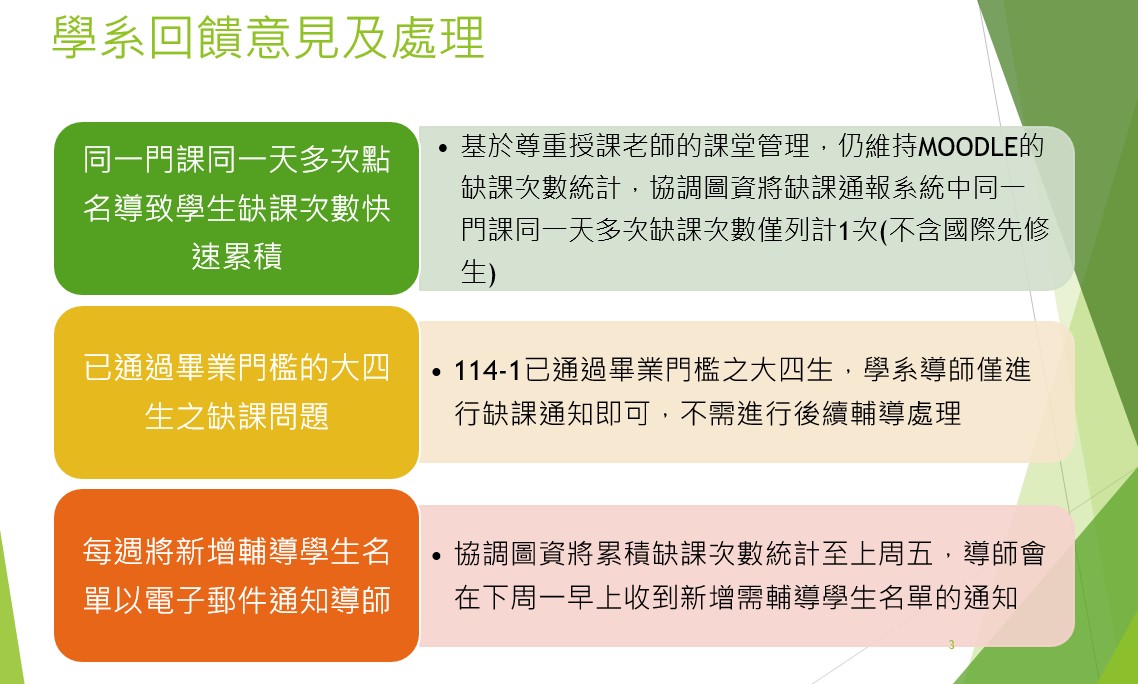 學系回饋意見及處理

同一門課同一天多次點名導致學生缺課次數快速累積

• 基於尊重授課老師的課堂管理，仍維持MOODLE的缺課次數統計，協調圖資將缺課通報系統中同一門課同一天多次缺課次數僅列計1次(不含國際先修生)

已通過畢業門檻的大四生之缺課問題

• 114-1已通過畢業門檻之大四生，學系導師僅進行缺課通知即可，不需進行後續輔導處理

每週將新增輔導學生名單以電子郵件通知導師

• 協調圖資將累積缺課次數統計至上周五，導師會在下周一早上收到新增需輔導學生名單的通知

3